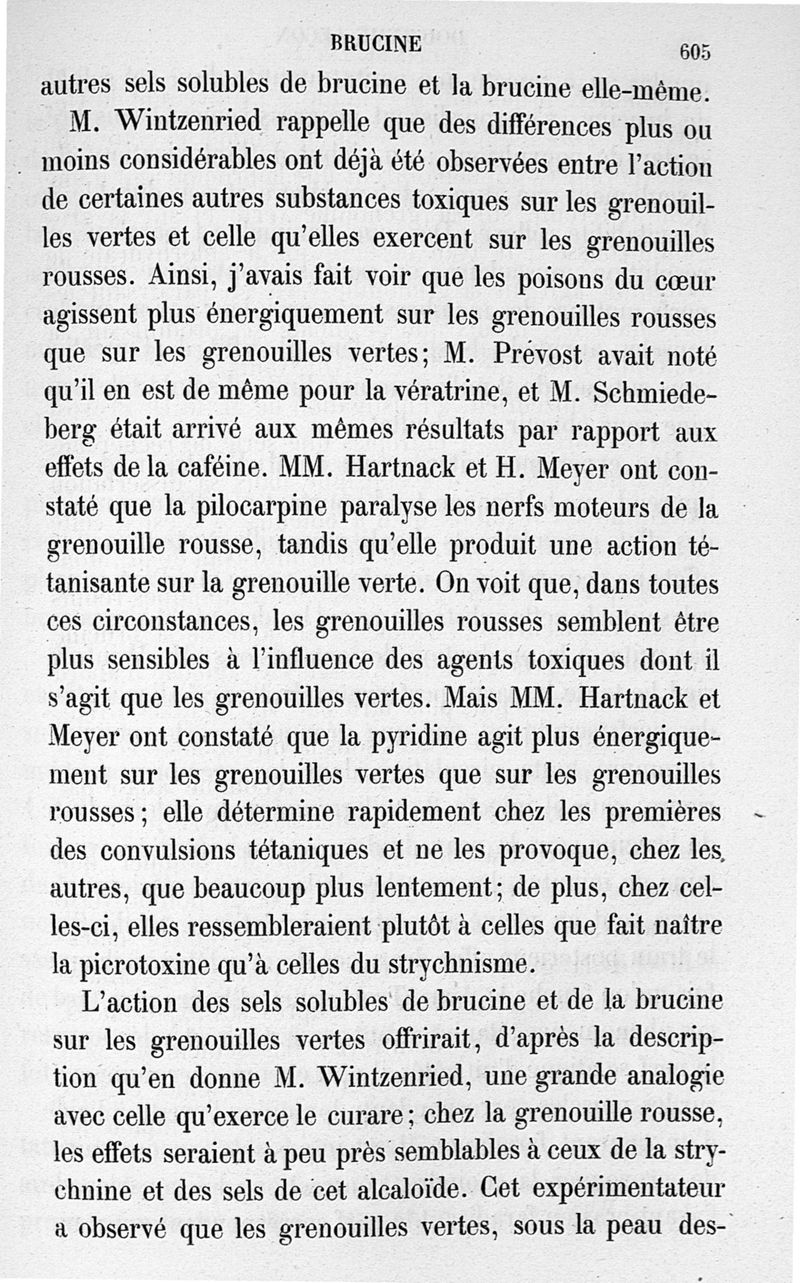 BRUCINE 605

autres sels solubles de brucine et la brucine elle-même.

M. Wintzenried rappelle que des différences plus ou moins considérables ont déjà été observées entre l'action de certaines autres substances toxiques sur les grenouilles vertes et celle qu'elles exercent sur les grenouilles rousses. Ainsi, j'avais fait voir que les poisons du cœur agissent plus énergiquement sur les grenouilles rousses que sur les grenouilles vertes; M. Prévost avait noté qu'il en est de même pour la vératrine, et M. Schmiedeberg était arrivé aux mêmes résultats par rapport aux effets de la caféine. MM. Hartnack et H. Meyer ont constaté que la pilocarpine paralyse les nerfs moteurs de la grenouille rousse, tandis qu'elle produit une action tétanisante sur la grenouille verte. On voit que, dans toutes ces circonstances, les grenouilles rousses semblent être plus sensibles à l'influence des agents toxiques dont il s'agit que les grenouilles vertes. Mais MM. Hartnack et Meyer ont constaté que la pyridine agit plus énergiquement sur les grenouilles vertes que sur les grenouilles rousses; elle détermine rapidement chez les premières des convulsions tétaniques et ne les provoque, chez les autres, que beaucoup plus lentement; de plus, chez celles-ci, elles ressembleraient plutôt à celles que fait naître la picrotoxine qu'à celles du strychnisme.

L'action des sels solubles de brucine et de la brucine sur les grenouilles vertes offrirait, d'après la description qu'en donne M. Wintzenried, une grande analogie avec celle qu'exerce le curare; chez la grenouille rousse, les effets seraient à peu près semblables à ceux de la strychnine et des sels de cet alcaloïde. Cet expérimentateur a observé que les grenouilles vertes, sous la peau des-